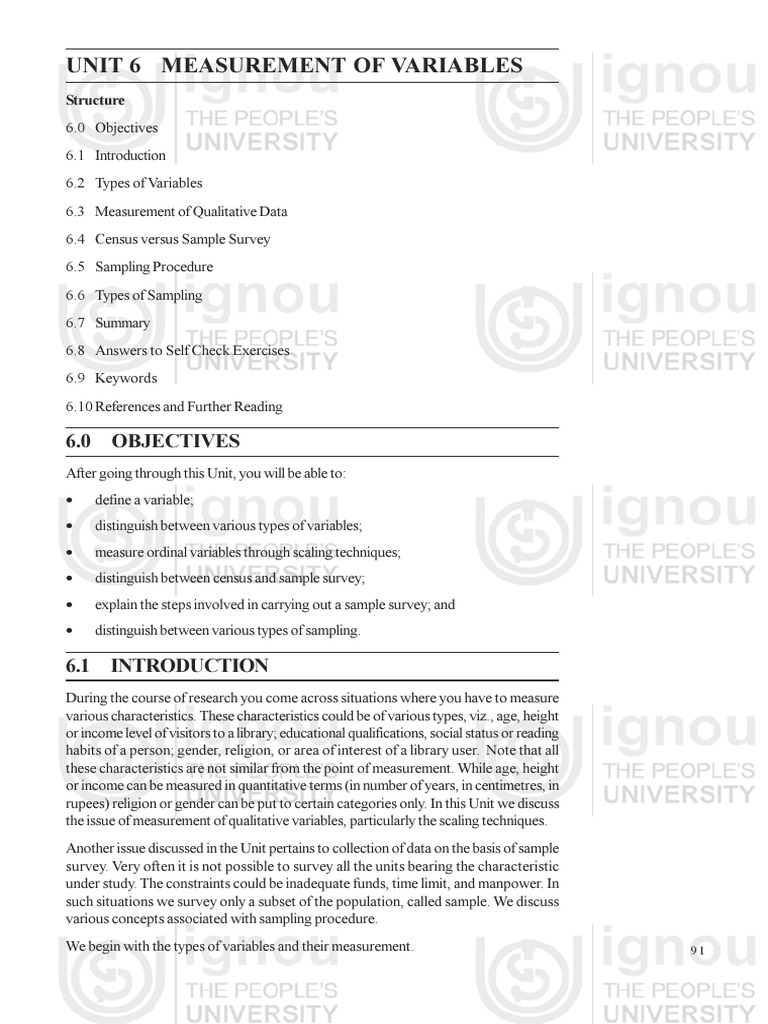 UNIT 6 MEASUREMENT OF VARIABLES

Structure

6.0 Objectives

6.1 Introduction

6.2 Types of Variables

6.3 Measurement of Qualitative Data

6.4 Census versus Sample Survey

6.5 Sampling Procedure

6.6 Types of Sampling

6.7 Summary

6.8 Answers to Self Check Exercises

6.9 Keywords

6.10 References and Further Reading

6.0 OBJECTIVES

After going through this Unit, you will be able to:

• define a variable;

• distinguish between various types of variables;

• measure ordinal variables through scaling techniques;

• distinguish between census and sample survey;

• explain the steps involved in carrying out a sample survey; and

• distinguish between various types of sampling.

6.1 INTRODUCTION

During the course of research you come across situations where you have to measure various characteristics. These characteristics could be of various types, viz., age, height or income level of visitors to a library; educational qualifications, social status or reading habits of a person; gender, religion, or area of interest of a library user. Note that all these characteristics are not similar from the point of measurement. While age, height or income can be measured in quantitative terms (in number of years, in centimetres, in rupees) religion or gender can be put to certain categories only. In this Unit we discuss the issue of measurement of qualitative variables, particularly the scaling techniques.

Another issue discussed in the Unit pertains to collection of data on the basis of sample survey. Very often it is not possible to survey all the units bearing the characteristic under study. The constraints could be inadequate funds, time limit, and manpower. In such situations we survey only a subset of the population, called sample. We discuss various concepts associated with sampling procedure.

We begin with the types of variables and their measurement.

91

ignou THE PEOPLE'S UNIVERSITY